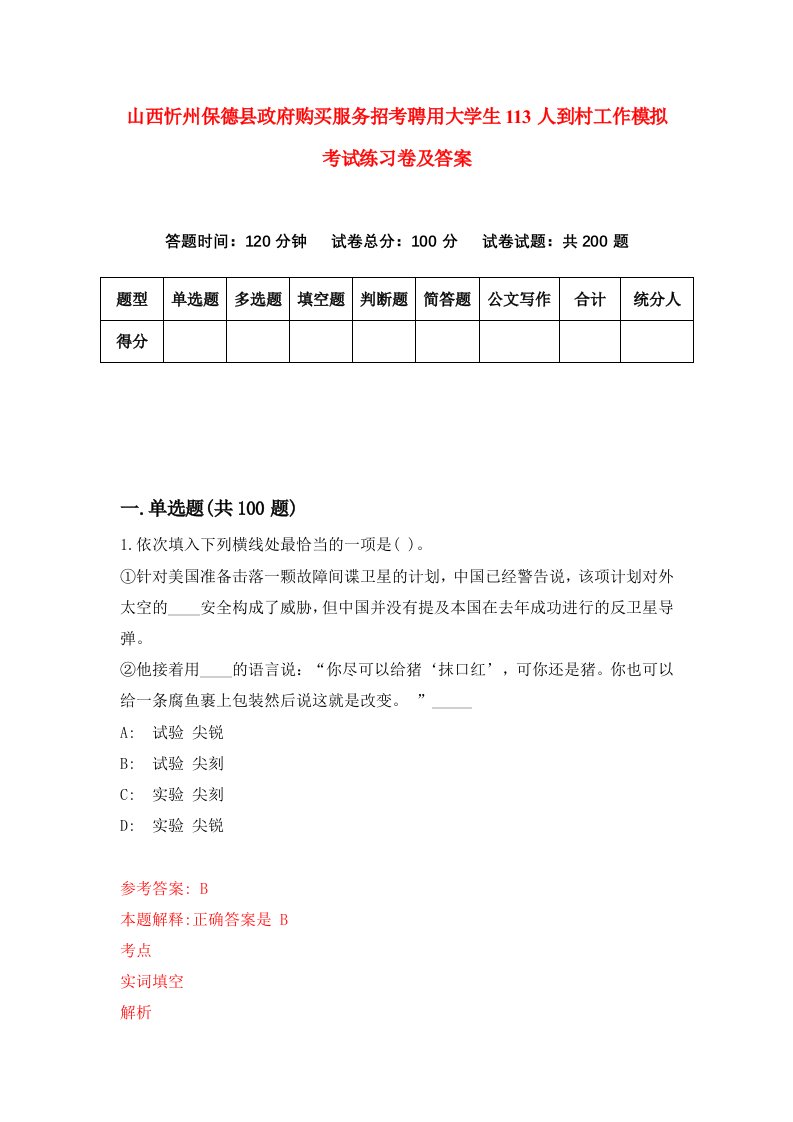 山西忻州保德县政府购买服务招考聘用大学生113人到村工作模拟考试练习卷及答案

答题时间：120分钟　试卷总分：100分　试卷试题：共200题

| 题型 | 单选题 | 多选题 | 填空题 | 判断题 | 简答题 | 公文写作 | 合计 | 统分人 |
|---|---|---|---|---|---|---|---|---|
| 得分 | | | | | | | | |

一.单选题(共100题)

1.依次填入下列横线处最恰当的一项是( )。

①针对美国准备击落一颗故障间谍卫星的计划，中国已经警告说，该项计划对外太空的____安全构成了威胁，但中国并没有提及本国在去年成功进行的反卫星导弹。

②他接着用____的语言说：“你尽可以给猪‘抹口红’，可你还是猪。你也可以给一条腐鱼裹上包装然后说这就是改变。　”_____

A:　试验 尖锐

B:　试验 尖刻

C:　实验 尖刻

D:　实验 尖锐

参考答案: B

本题解释:正确答案是 B

考点

实词填空

解析